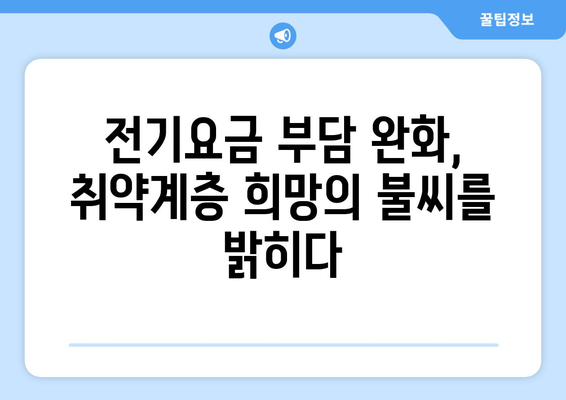 꿀팁정보

전기요금 부담 완화, 취약계층 희망의 불씨를 밝히다